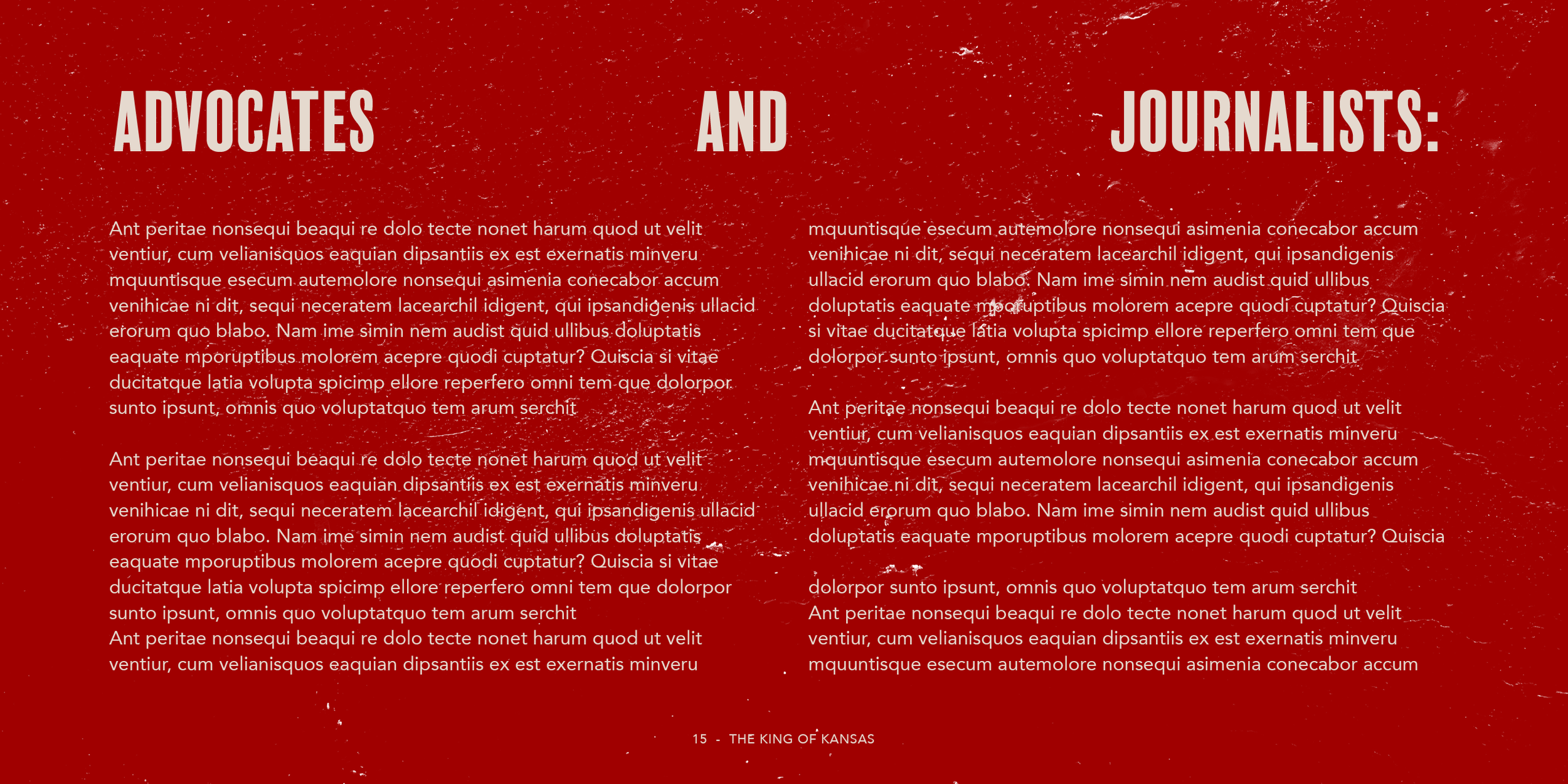 ADVOCATES AND JOURNALISTS:

Ant peritae nonsequi beaqui re dolo tecte nonet harum quod ut velit ventiur, cum velianisquos eaquian dipsantiis ex est exernatis minveru mquuntisque esecum autemolore nonsequi asimenia conecabor accum venihicae ni dit, sequi neceratem lacearchil idigent, qui ipsandigenis ullacid erorum quo blabo. Nam ime simin nem audist quid ullibus doluptatis eaquate mporuptibus molorem acepre quodi cuptatur? Quiscia si vitae ducitatque latia volupta spicimp ellore reperfero omni tem que dolorpor sunto ipsunt, omnis quo voluptatquo tem arum serchit

Ant peritae nonsequi beaqui re dolo tecte nonet harum quod ut velit ventiur, cum velianisquos eaquian dipsantiis ex est exernatis minveru venihicae ni dit, sequi neceratem lacearchil idigent, qui ipsandigenis ullacid erorum quo blabo. Nam ime simin nem audist quid ullibus doluptatis eaquate mporuptibus molorem acepre quodi cuptatur? Quiscia si vitae ducitatque latia volupta spicimp ellore reperfero omni tem que dolorpor sunto ipsunt, omnis quo voluptatquo tem arum serchit
Ant peritae nonsequi beaqui re dolo tecte nonet harum quod ut velit ventiur, cum velianisquos eaquian dipsantiis ex est exernatis minveru

mquuntisque esecum autemolore nonsequi asimenia conecabor accum venihicae ni dit, sequi neceratem lacearchil idigent, qui ipsandigenis ullacid erorum quo blabo. Nam ime simin nem audist quid ullibus doluptatis eaquate mporuptibus molorem acepre quodi cuptatur? Quiscia si vitae ducitatque latia volupta spicimp ellore reperfero omni tem que dolorpor sunto ipsunt, omnis quo voluptatquo tem arum serchit

Ant peritae nonsequi beaqui re dolo tecte nonet harum quod ut velit ventiur, cum velianisquos eaquian dipsantiis ex est exernatis minveru mquuntisque esecum autemolore nonsequi asimenia conecabor accum venihicae ni dit, sequi neceratem lacearchil idigent, qui ipsandigenis ullacid erorum quo blabo. Nam ime simin nem audist quid ullibus doluptatis eaquate mporuptibus molorem acepre quodi cuptatur? Quiscia

dolorpor sunto ipsunt, omnis quo voluptatquo tem arum serchit
Ant peritae nonsequi beaqui re dolo tecte nonet harum quod ut velit ventiur, cum velianisquos eaquian dipsantiis ex est exernatis minveru mquuntisque esecum autemolore nonsequi asimenia conecabor accum

15 - THE KING OF KANSAS